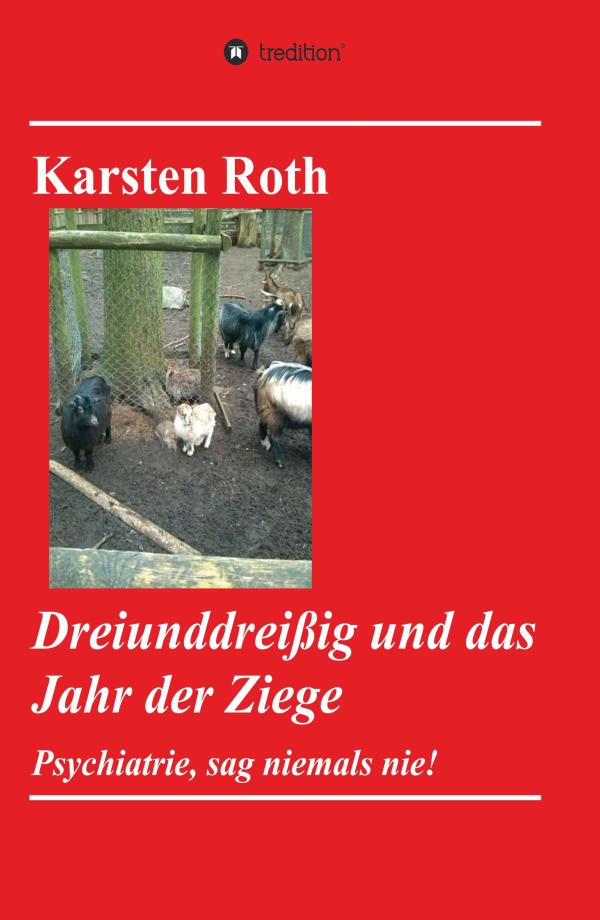 tredition®

Karsten Roth

Dreiunddreißig und das Jahr der Ziege

Psychiatrie, sag niemals nie!